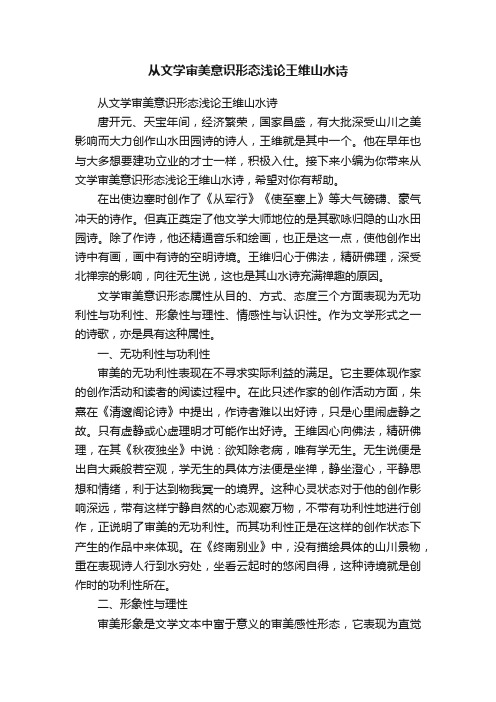 从文学审美意识形态浅论王维山水诗

从文学审美意识形态浅论王维山水诗

唐开元、天宝年间，经济繁荣，国家昌盛，有大批深受山川之美影响而大力创作山水田园诗的诗人，王维就是其中一个。他在早年也与大多想要建功立业的才士一样，积极入仕。接下来小编为你带来从文学审美意识形态浅论王维山水诗，希望对你有帮助。

在出使边塞时创作了《从军行》《使至塞上》等大气磅礴、豪气冲天的诗作。但真正奠定了他文学大师地位的是其歌咏归隐的山水田园诗。除了作诗，他还精通音乐和绘画，也正是这一点，使他创作出诗中有画，画中有诗的空明诗境。王维归心于佛法，精研佛理，深受北禅宗的影响，向往无生说，这也是其山水诗充满禅趣的原因。

文学审美意识形态属性从目的、方式、态度三个方面表现为无功利性与功利性、形象性与理性、情感性与认识性。作为文学形式之一的诗歌，亦是具有这种属性。

一、无功利性与功利性

审美的无功利性表现在不寻求实际利益的满足。它主要体现作家的创作活动和读者的阅读过程中。在此只述作家的创作活动方面，朱熹在《清邃阁论诗》中提出，作诗者难以出好诗，只是心里闹虚静之故。只有虚静或心虚理明才可能作出好诗。王维因心向佛法，精研佛理，在其《秋夜独坐》中说：欲知除老病，唯有学无生。无生说便是出自大乘般若空观，学无生的具体方法便是坐禅，静坐澄心，平静思想和情绪，利于达到物我冥一的境界。这种心灵状态对于他的创作影响深远，带有这样宁静自然的心态观察万物，不带有功利性地进行创作，正说明了审美的无功利性。而其功利性正是在这样的创作状态下产生的作品中来体现。在《终南别业》中，没有描绘具体的山川景物，重在表现诗人行到水穷处，坐看云起时的悠闲自得，这种诗境就是创作时的功利性所在。

二、形象性与理性

审美形象是文学文本中富于意义的审美感性形态，它表现为直觉